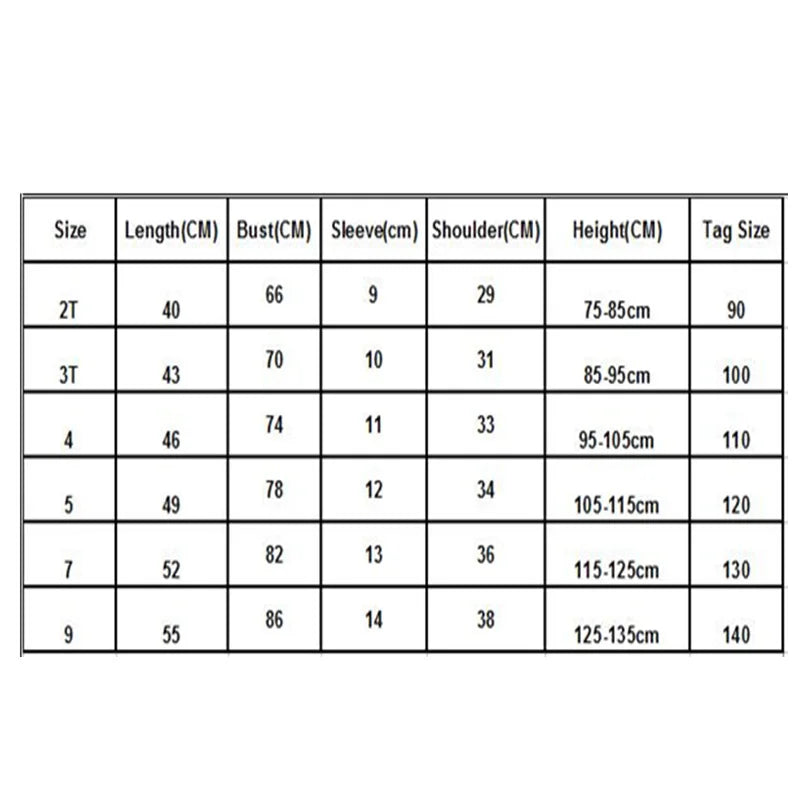 | Size | Length(CM) | Bust(CM) | Sleeve(cm) | Shoulder(CM) | Height(CM) | Tag Size |
|---|---|---|---|---|---|---|
| 2T | 40 | 66 | 9 | 29 | 75-85cm | 90 |
| 3T | 43 | 70 | 10 | 31 | 85-95cm | 100 |
| 4 | 46 | 74 | 11 | 33 | 95-105cm | 110 |
| 5 | 49 | 78 | 12 | 34 | 105-115cm | 120 |
| 7 | 52 | 82 | 13 | 36 | 115-125cm | 130 |
| 9 | 55 | 86 | 14 | 38 | 125-135cm | 140 |